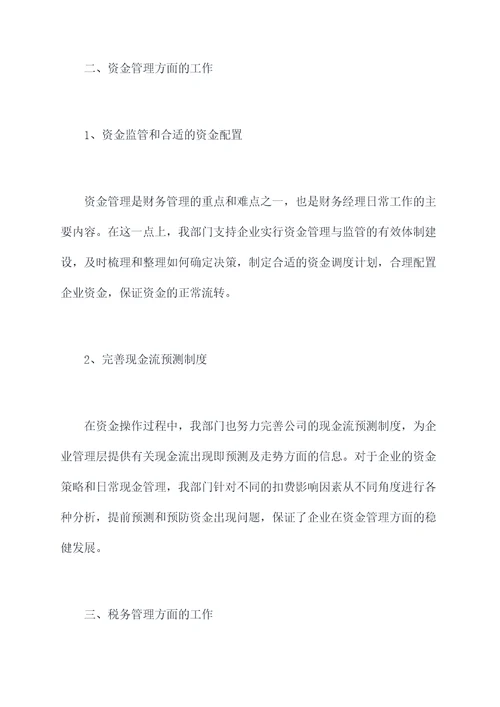 二、资金管理方面的工作

1、资金监管和合适的资金配置

资金管理是财务管理的重点和难点之一，也是财务经理日常工作的主要内容。在这一点上，我部门支持企业实行资金管理与监管的有效体制建设，及时梳理和整理如何确定决策，制定合适的资金调度计划，合理配置企业资金，保证资金的正常流转。

2、完善现金流预测制度

在资金操作过程中，我部门也努力完善公司的现金流预测制度，为企业管理层提供有关现金流出现即预测及走势方面的信息。对于企业的资金策略和日常现金管理，我部门针对不同的扣费影响因素从不同角度进行各种分析，提前预测和预防资金出现问题，保证了企业在资金管理方面的稳健发展。

三、税务管理方面的工作